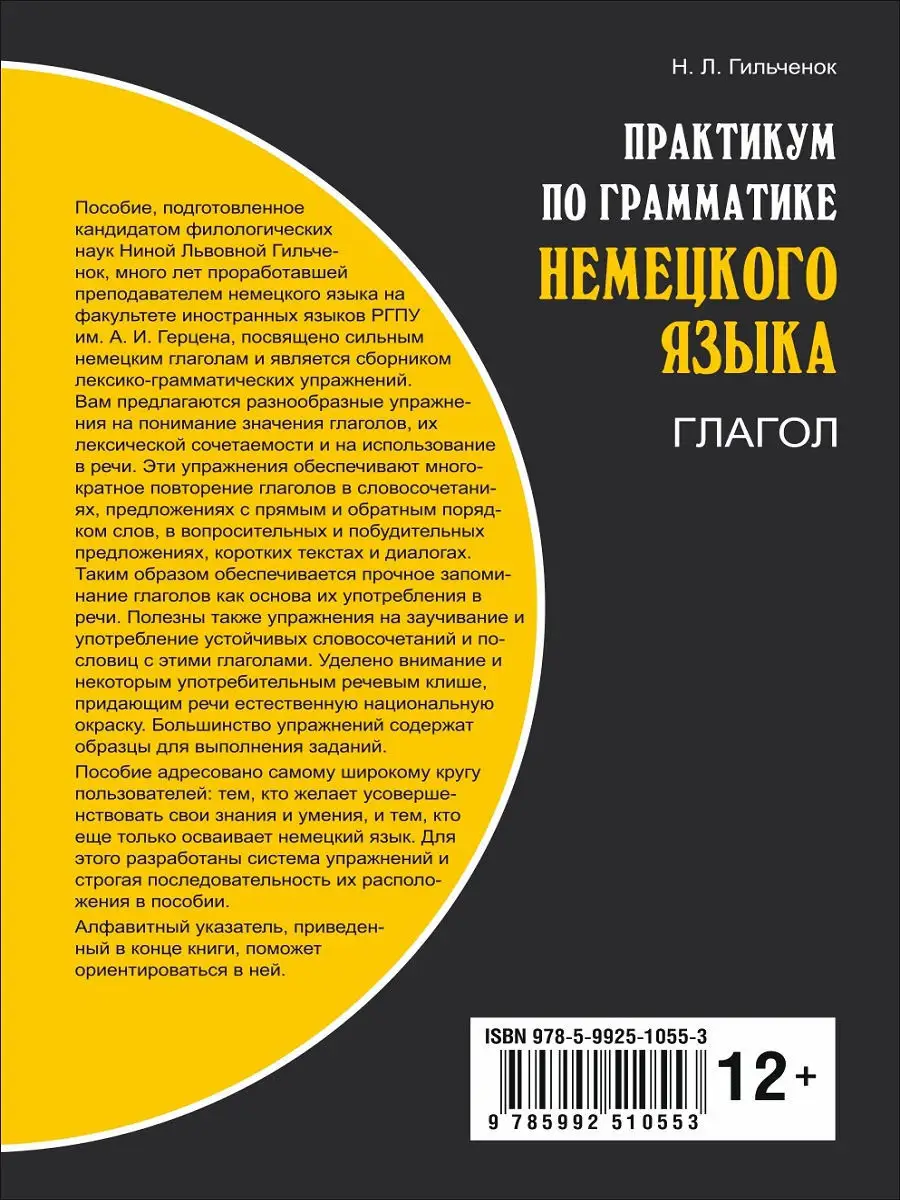 Н. Л. Гильченок

ПРАКТИКУМ ПО ГРАММАТИКЕ НЕМЕЦКОГО ЯЗЫКА

ГЛАГОЛ

Пособие, подготовленное кандидатом филологических наук Ниной Львовной Гильченок, много лет проработавшей преподавателем немецкого языка на факультете иностранных языков РГПУ им. А. И. Герцена, посвящено сильным немецким глаголам и является сборником лексико-грамматических упражнений. Вам предлагаются разнообразные упражнения на понимание значения глаголов, их лексической сочетаемости и на использование в речи. Эти упражнения обеспечивают многократное повторение глаголов в словосочетаниях, предложениях с прямым и обратным порядком слов, в вопросительных и побудительных предложениях, коротких текстах и диалогах. Таким образом обеспечивается прочное запоминание глаголов как основа их употребления в речи. Полезны также упражнения на заучивание и употребление устойчивых словосочетаний и пословиц с этими глаголами. Уделено внимание и некоторым употребительным речевым клише, придающим речи естественную национальную окраску. Большинство упражнений содержат образцы для выполнения заданий.

Пособие адресовано самому широкому кругу пользователей: тем, кто желает усовершенствовать свои знания и умения, и тем, кто еще только осваивает немецкий язык. Для этого разработаны система упражнений и строгая последовательность их расположения в пособии.

Алфавитный указатель, приведенный в конце книги, поможет ориентироваться в ней.

ISBN 978-5-9925-1055-3

12+

9 785992 510553